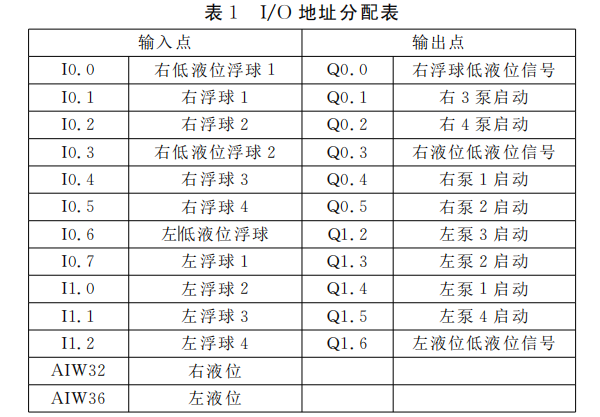 表 1　I/O 地址分配表

| 输入点 | | 输出点 | |
|---|---|---|---|
| I0.0 | 右低液位浮球 1 | Q0.0 | 右浮球低液位信号 |
| I0.1 | 右浮球 1 | Q0.1 | 右 3 泵启动 |
| I0.2 | 右浮球 2 | Q0.2 | 右 4 泵启动 |
| I0.3 | 右低液位浮球 2 | Q0.3 | 右液位低液位信号 |
| I0.4 | 右浮球 3 | Q0.4 | 右泵 1 启动 |
| I0.5 | 右浮球 4 | Q0.5 | 右泵 2 启动 |
| I0.6 | 左低液位浮球 | Q1.2 | 左泵 3 启动 |
| I0.7 | 左浮球 1 | Q1.3 | 左泵 2 启动 |
| I1.0 | 左浮球 2 | Q1.4 | 左泵 1 启动 |
| I1.1 | 左浮球 3 | Q1.5 | 左泵 4 启动 |
| I1.2 | 左浮球 4 | Q1.6 | 左液位低液位信号 |
| AIW32 | 右液位 | | |
| AIW36 | 左液位 | | |